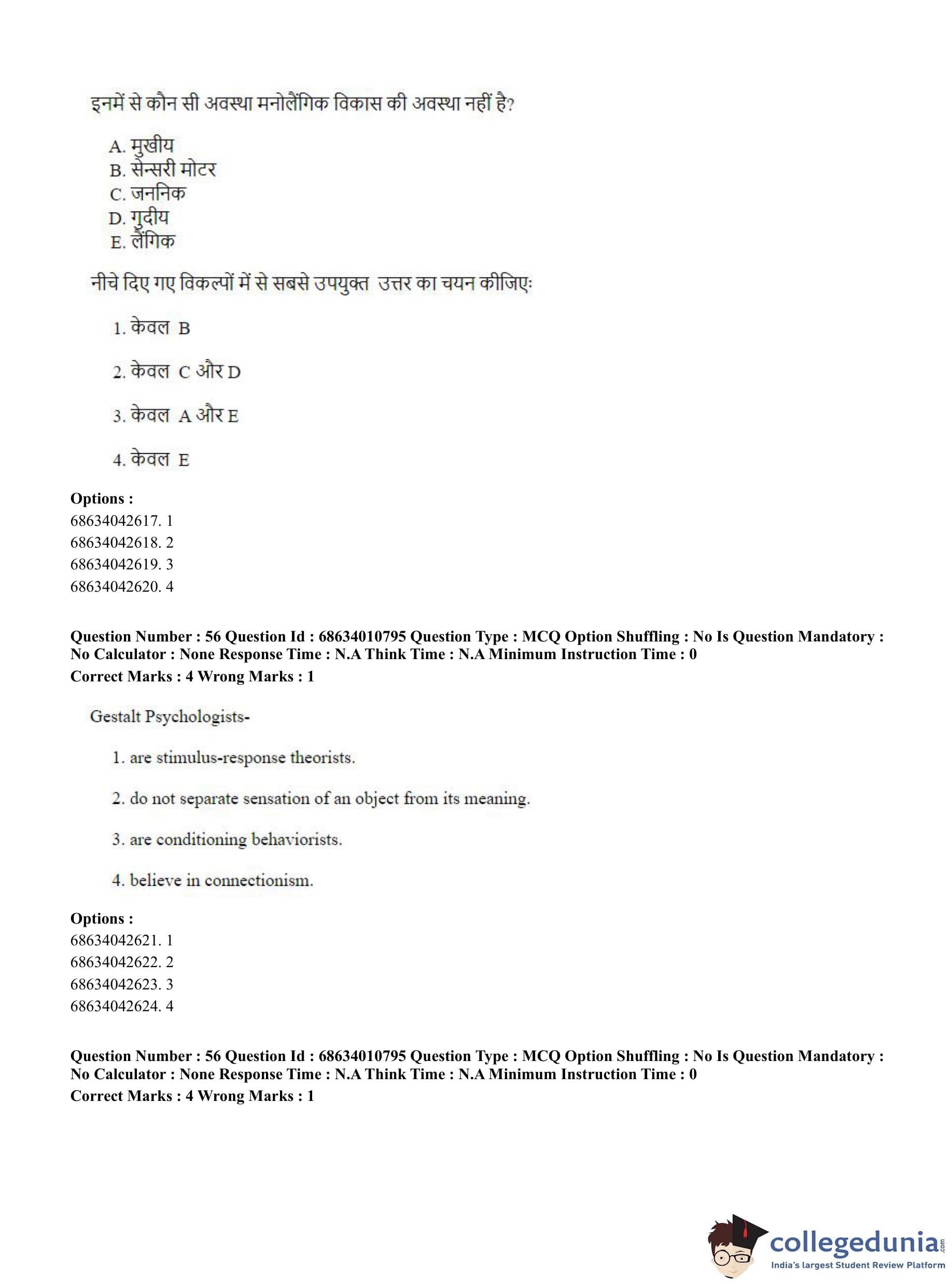 इनमें से कौन सी अवस्था मनोलैंगिक विकास की अवस्था नहीं है?

A. मुखीय
B. सेन्सरी मोटर
C. जननिक
D. गुदीय
E. लैंगिक

नीचे दिए गए विकल्पों में से सबसे उपयुक्त उत्तर का चयन कीजिए:

1. केवल B

2. केवल C और D

3. केवल A और E

4. केवल E

**Options :**
68634042617. 1
68634042618. 2
68634042619. 3
68634042620. 4

**Question Number : 56 Question Id : 68634010795 Question Type : MCQ Option Shuffling : No Is Question Mandatory : No Calculator : None Response Time : N.A Think Time : N.A Minimum Instruction Time : 0**
**Correct Marks : 4 Wrong Marks : 1**

Gestalt Psychologists-

1. are stimulus-response theorists.

2. do not separate sensation of an object from its meaning.

3. are conditioning behaviorists.

4. believe in connectionism.

**Options :**
68634042621. 1
68634042622. 2
68634042623. 3
68634042624. 4

**Question Number : 56 Question Id : 68634010795 Question Type : MCQ Option Shuffling : No Is Question Mandatory : No Calculator : None Response Time : N.A Think Time : N.A Minimum Instruction Time : 0**
**Correct Marks : 4 Wrong Marks : 1**

collegedunia.com
India's largest Student Review Platform